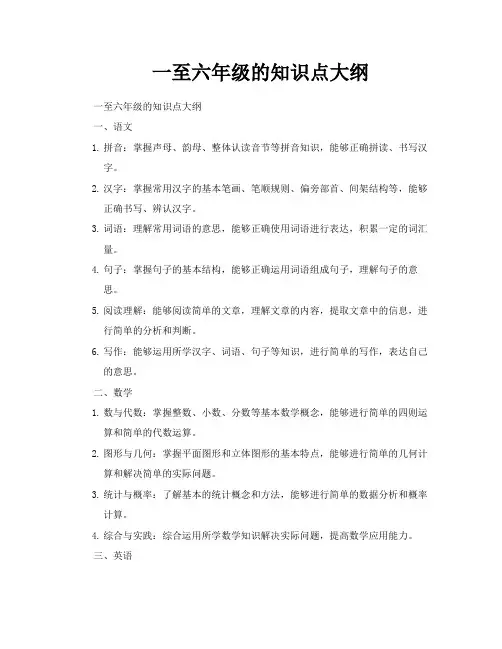 一至六年级的知识点大纲

一至六年级的知识点大纲

一、语文

1. 拼音：掌握声母、韵母、整体认读音节等拼音知识，能够正确拼读、书写汉字。

2. 汉字：掌握常用汉字的基本笔画、笔顺规则、偏旁部首、间架结构等，能够正确书写、辨认汉字。

3. 词语：理解常用词语的意思，能够正确使用词语进行表达，积累一定的词汇量。

4. 句子：掌握句子的基本结构，能够正确运用词语组成句子，理解句子的意思。

5. 阅读理解：能够阅读简单的文章，理解文章的内容，提取文章中的信息，进行简单的分析和判断。

6. 写作：能够运用所学汉字、词语、句子等知识，进行简单的写作，表达自己的意思。

二、数学

1. 数与代数：掌握整数、小数、分数等基本数学概念，能够进行简单的四则运算和简单的代数运算。

2. 图形与几何：掌握平面图形和立体图形的基本特点，能够进行简单的几何计算和解决简单的实际问题。

3. 统计与概率：了解基本的统计概念和方法，能够进行简单的数据分析和概率计算。

4. 综合与实践：综合运用所学数学知识解决实际问题，提高数学应用能力。

三、英语